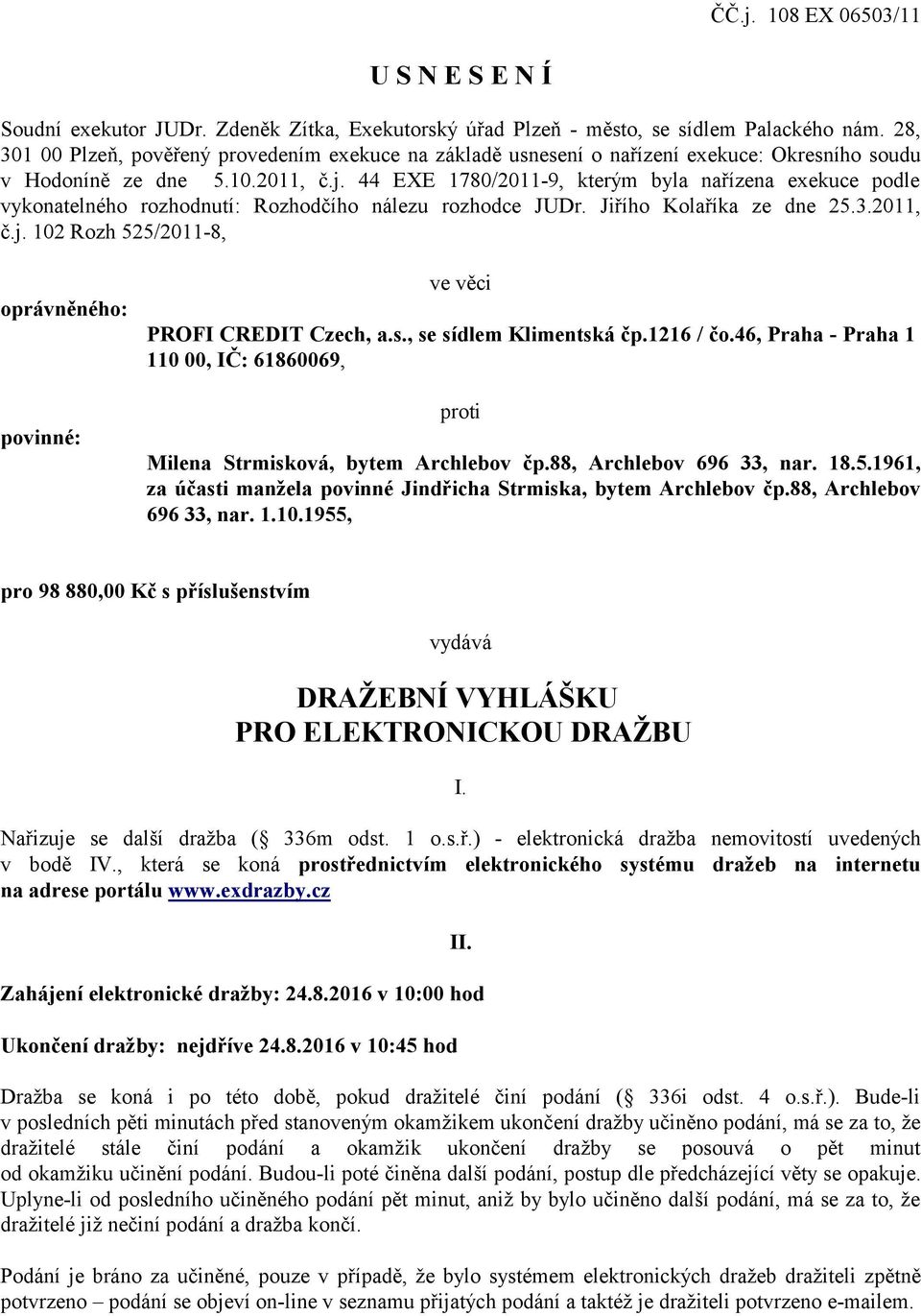 ČČ.j. 108 EX 06503/11

U S N E S E N Í

Soudní exekutor JUDr. Zdeněk Zítka, Exekutorský úřad Plzeň - město, se sídlem Palackého nám. 28, 301 00 Plzeň, pověřený provedením exekuce na základě usnesení o nařízení exekuce: Okresního soudu v Hodoníně ze dne 5.10.2011, č.j. 44 EXE 1780/2011-9, kterým byla nařízena exekuce podle vykonatelného rozhodnutí: Rozhodčího nálezu rozhodce JUDr. Jiřího Kolaříka ze dne 25.3.2011, č.j. 102 Rozh 525/2011-8,

ve věci

oprávněného: PROFI CREDIT Czech, a.s., se sídlem Klimentská čp.1216 / čo.46, Praha - Praha 1 110 00, IČ: 61860069,

proti

povinné: Milena Strmisková, bytem Archlebov čp.88, Archlebov 696 33, nar. 18.5.1961, za účasti manžela povinné Jindřicha Strmiska, bytem Archlebov čp.88, Archlebov 696 33, nar. 1.10.1955,

pro 98 880,00 Kč s příslušenstvím

vydává

DRAŽEBNÍ VYHLÁŠKU
PRO ELEKTRONICKOU DRAŽBU

I.

Nařizuje se další dražba ( 336m odst. 1 o.s.ř.) - elektronická dražba nemovitostí uvedených v bodě IV., která se koná prostřednictvím elektronického systému dražeb na internetu na adrese portálu www.exdrazby.cz

II.

Zahájení elektronické dražby: 24.8.2016 v 10:00 hod

Ukončení dražby: nejdříve 24.8.2016 v 10:45 hod

Dražba se koná i po této době, pokud dražitelé činí podání ( 336i odst. 4 o.s.ř.). Bude-li v posledních pěti minutách před stanoveným okamžikem ukončení dražby učiněno podání, má se za to, že dražitelé stále činí podání a okamžik ukončení dražby se posouvá o pět minut od okamžiku učinění podání. Budou-li poté činěna další podání, postup dle předcházející věty se opakuje. Uplyne-li od posledního učiněného podání pět minut, aniž by bylo učiněno další podání, má se za to, že dražitelé již nečiní podání a dražba končí.

Podání je bráno za učiněné, pouze v případě, že bylo systémem elektronických dražeb dražiteli zpětně potvrzeno – podání se objeví on-line v seznamu přijatých podání a taktéž je dražiteli potvrzeno e-mailem.